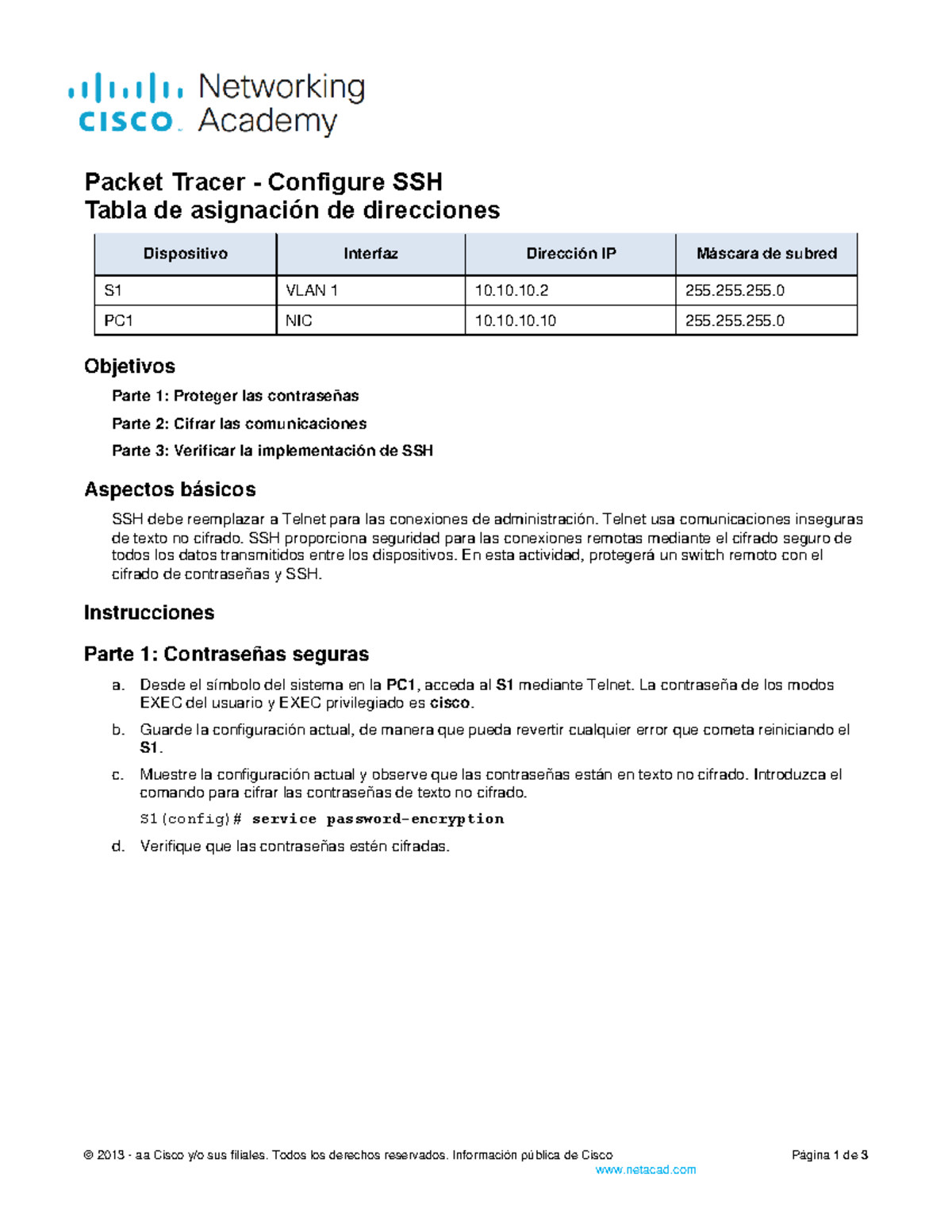 cisco Networking Academy

Packet Tracer - Configure SSH
Tabla de asignación de direcciones

| Dispositivo | Interfaz | Dirección IP | Máscara de subred |
|---|---|---|---|
| S1 | VLAN 1 | 10.10.10.2 | 255.255.255.0 |
| PC1 | NIC | 10.10.10.10 | 255.255.255.0 |

Objetivos

Parte 1: Proteger las contraseñas

Parte 2: Cifrar las comunicaciones

Parte 3: Verificar la implementación de SSH

Aspectos básicos

SSH debe reemplazar a Telnet para las conexiones de administración. Telnet usa comunicaciones inseguras de texto no cifrado. SSH proporciona seguridad para las conexiones remotas mediante el cifrado seguro de todos los datos transmitidos entre los dispositivos. En esta actividad, protegerá un switch remoto con el cifrado de contraseñas y SSH.

Instrucciones

Parte 1: Contraseñas seguras

a. Desde el símbolo del sistema en la PC1, acceda al S1 mediante Telnet. La contraseña de los modos EXEC del usuario y EXEC privilegiado es cisco.

b. Guarde la configuración actual, de manera que pueda revertir cualquier error que cometa reiniciando el S1.

c. Muestre la configuración actual y observe que las contraseñas están en texto no cifrado. Introduzca el comando para cifrar las contraseñas de texto no cifrado.

S1(config)# service password-encryption

d. Verifique que las contraseñas estén cifradas.

© 2013 - aa Cisco y/o sus filiales. Todos los derechos reservados. Información pública de Cisco Página 1 de 3
www.netacad.com